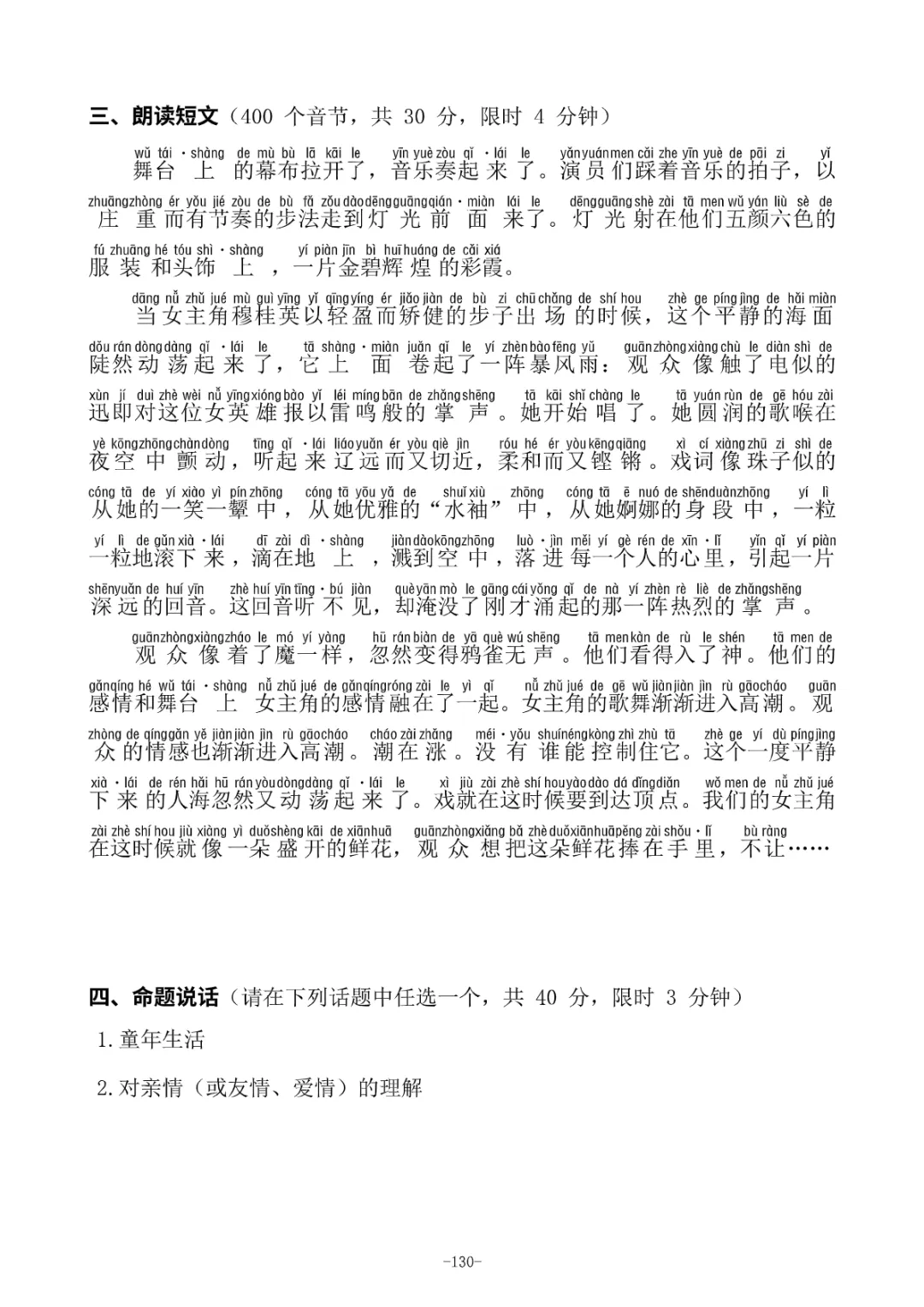 三、朗读短文（400 个音节，共 30 分，限时 4 分钟）

wǔ tái · shàng de mù bù lā kāi le yīn yuè zòu qǐ · lái le yǎn yuán men cǎi zhe yīn yuè de pāi zi yǐ
舞台上的幕布拉开了，音乐奏起来了。演员们踩着音乐的拍子，以

zhuāng zhòng ér yǒu jié zòu de bù fǎ zǒu dào dēng guāng qián · miàn lái le dēng guāng shè zài tā men wǔ yán liù sè de
庄重而有节奏的步法走到灯光前面来了。灯光射在他们五颜六色的

fú zhuāng hé tóu shì · shàng yí piàn jīn bì huī huáng de cǎi xiá
服装和头饰上，一片金碧辉煌的彩霞。

dāng nǚ zhǔ jué mù guì yīng yǐ qīng yíng ér jiǎo jiàn de bù zi chū chǎng de shí hou zhè ge píng jìng de hǎi miàn
当女主角穆桂英以轻盈而矫健的步子出场的时候，这个平静的海面

dǒu rán dòng dàng qǐ · lái le tā shàng · miàn juǎn qǐ le yí zhèn bào fēng yǔ guān zhòng xiàng chù le diàn shì de
陡然动荡起来了，它上面卷起了一阵暴风雨：观众像触了电似的

xùn jí duì zhè wèi nǚ yīng xióng bào yǐ léi míng bān de zhǎng shēng tā kāi shǐ chàng le tā yuán rùn de gē hóu zài
迅即对这位女英雄报以雷鸣般的掌声。她开始唱了。她圆润的歌喉在

yè kōng zhōng chàn dòng tīng qǐ · lái liáo yuǎn ér yòu qiè jìn róu hé ér yòu kēng qiāng xì cí xiàng zhū zi shì de
夜空中颤动，听起来辽远而又切近，柔和而又铿锵。戏词像珠子似的

cóng tā de yí xiào yì pín zhōng cóng tā yōu yǎ de shuǐ xiù zhōng cóng tā ē nuó de shēn duàn zhōng yí lì
从她的一笑一颦中，从她优雅的“水袖”中，从她婀娜的身段中，一粒

yí lì de gǔn xià · lái dī zài dì · shàng jiàn dào kōng zhōng luò · jìn měi yí gè rén de xīn · lǐ yǐn qǐ yí piàn
一粒地滚下来，滴在地上，溅到空中，落进每一个人的心里，引起一片

shēn yuǎn de huí yīn zhè huí yīn tīng · bú jiàn què yān mò le gāng cái yǒng qǐ de nà yí zhèn rè liè de zhǎng shēng
深远的回音。这回音听不见，却淹没了刚才涌起的那一阵热烈的掌声。

guān zhòng xiàng zháo le mó yí yàng hū rán biàn de yā què wú shēng tā men kàn de rù le shén tā men de
观众像着了魔一样，忽然变得鸦雀无声。他们看得入了神。他们的

gǎn qíng hé wǔ tái · shàng nǚ zhǔ jué de gǎn qíng róng zài le yì qǐ nǚ zhǔ jué de gē wǔ jiàn jiàn jìn rù gāo cháo guān
感情和舞台上女主角的感情融在了一起。女主角的歌舞渐渐进入高潮。观

zhòng de qíng gǎn yě jiàn jiàn jìn rù gāo cháo cháo zài zhǎng méi · yǒu shuí néng kòng zhì zhù tā zhè ge yí dù píng jìng
众的情感也渐渐进入高潮。潮在涨。没有谁能控制住它。这个一度平静

xià · lái de rén hǎi hū rán yòu dòng dàng qǐ · lái le xì jiù zài zhè shí hou yào dào dá dǐng diǎn wǒ men de nǚ zhǔ jué
下来的人海忽然又动荡起来了。戏就在这时候要到达顶点。我们的女主角

zài zhè shí hou jiù xiàng yì duǒ shèng kāi de xiān huā guān zhòng xiǎng bǎ zhè duǒ xiān huā pěng zài shǒu · lǐ bù ràng
在这时候就像一朵盛开的鲜花，观众想把这朵鲜花捧在手里，不让……

四、命题说话（请在下列话题中任选一个，共 40 分，限时 3 分钟）

1. 童年生活

2. 对亲情（或友情、爱情）的理解

-130-